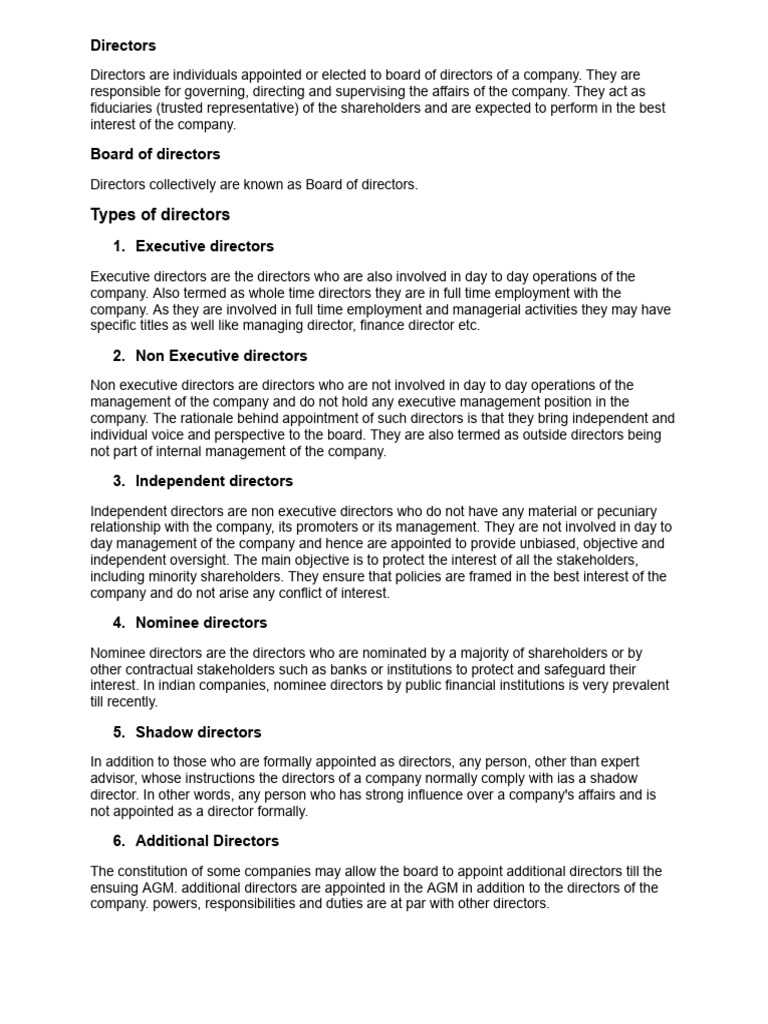 Directors

Directors are individuals appointed or elected to board of directors of a company. They are responsible for governing, directing and supervising the affairs of the company. They act as fiduciaries (trusted representative) of the shareholders and are expected to perform in the best interest of the company.

Board of directors

Directors collectively are known as Board of directors.

Types of directors

1. Executive directors

Executive directors are the directors who are also involved in day to day operations of the company. Also termed as whole time directors they are in full time employment with the company. As they are involved in full time employment and managerial activities they may have specific titles as well like managing director, finance director etc.

2. Non Executive directors

Non executive directors are directors who are not involved in day to day operations of the management of the company and do not hold any executive management position in the company. The rationale behind appointment of such directors is that they bring independent and individual voice and perspective to the board. They are also termed as outside directors being not part of internal management of the company.

3. Independent directors

Independent directors are non executive directors who do not have any material or pecuniary relationship with the company, its promoters or its management. They are not involved in day to day management of the company and hence are appointed to provide unbiased, objective and independent oversight. The main objective is to protect the interest of all the stakeholders, including minority shareholders. They ensure that policies are framed in the best interest of the company and do not arise any conflict of interest.

4. Nominee directors

Nominee directors are the directors who are nominated by a majority of shareholders or by other contractual stakeholders such as banks or institutions to protect and safeguard their interest. In indian companies, nominee directors by public financial institutions is very prevalent till recently.

5. Shadow directors

In addition to those who are formally appointed as directors, any person, other than expert advisor, whose instructions the directors of a company normally comply with ias a shadow director. In other words, any person who has strong influence over a company's affairs and is not appointed as a director formally.

6. Additional Directors

The constitution of some companies may allow the board to appoint additional directors till the ensuing AGM. additional directors are appointed in the AGM in addition to the directors of the company. powers, responsibilities and duties are at par with other directors.